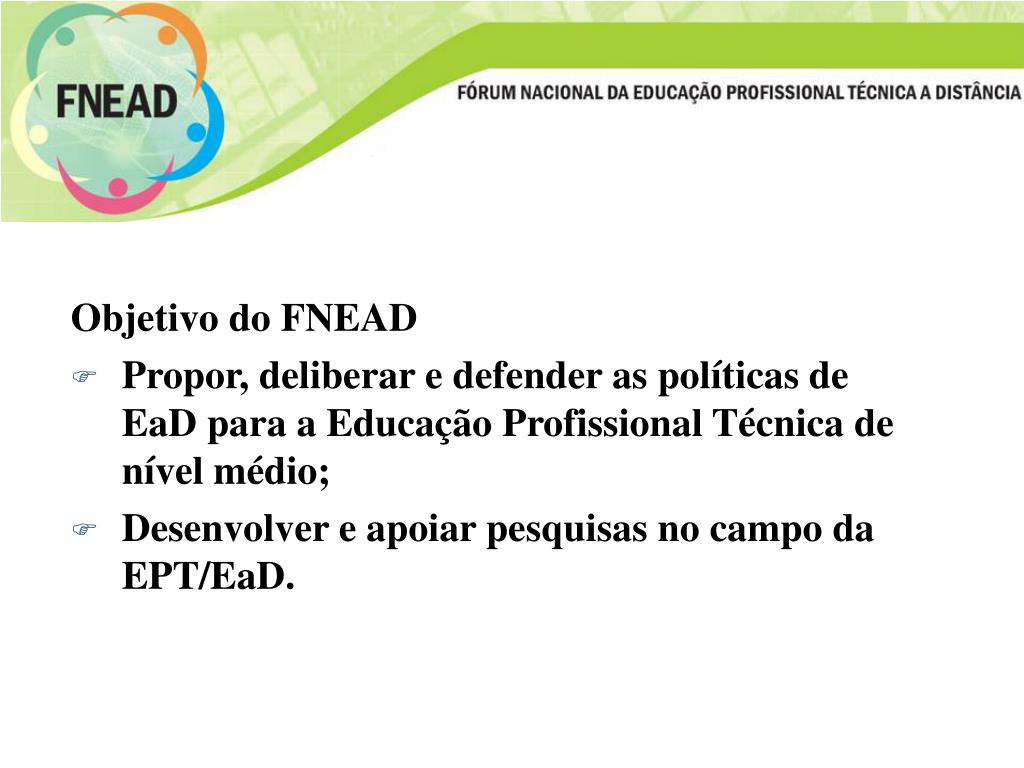 FNEAD

FÓRUM NACIONAL DA EDUCAÇÃO PROFISSIONAL TÉCNICA A DISTÂNCIA

Objetivo do FNEAD

Propor, deliberar e defender as políticas de EaD para a Educação Profissional Técnica de nível médio;

Desenvolver e apoiar pesquisas no campo da EPT/EaD.